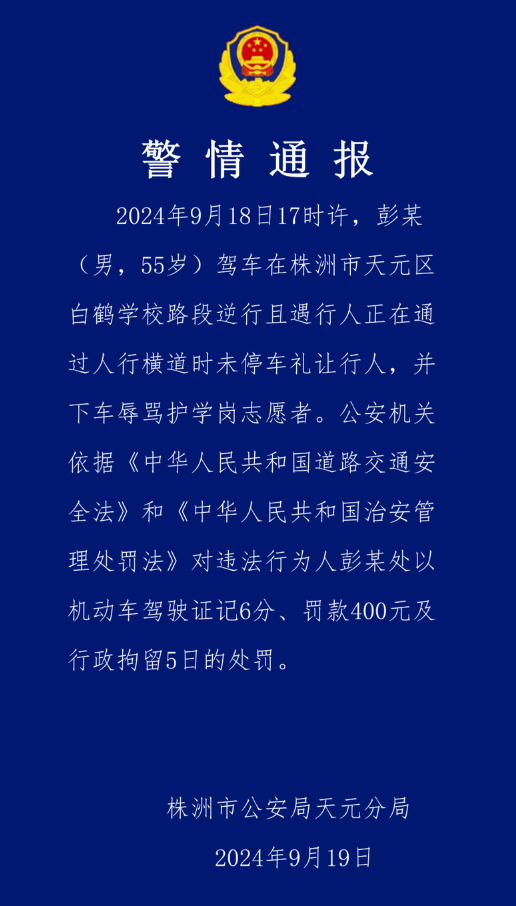 警情通报

2024年9月18日17时许，彭某（男，55岁）驾车在株洲市天元区白鹤学校路段逆行且遇行人正在通过人行横道时未停车礼让行人，并下车辱骂护学岗志愿者。公安机关依据《中华人民共和国道路交通安全法》和《中华人民共和国治安管理处罚法》对违法行为人彭某处以机动车驾驶证记6分、罚款400元及行政拘留5日的处罚。

株洲市公安局天元分局
2024年9月19日